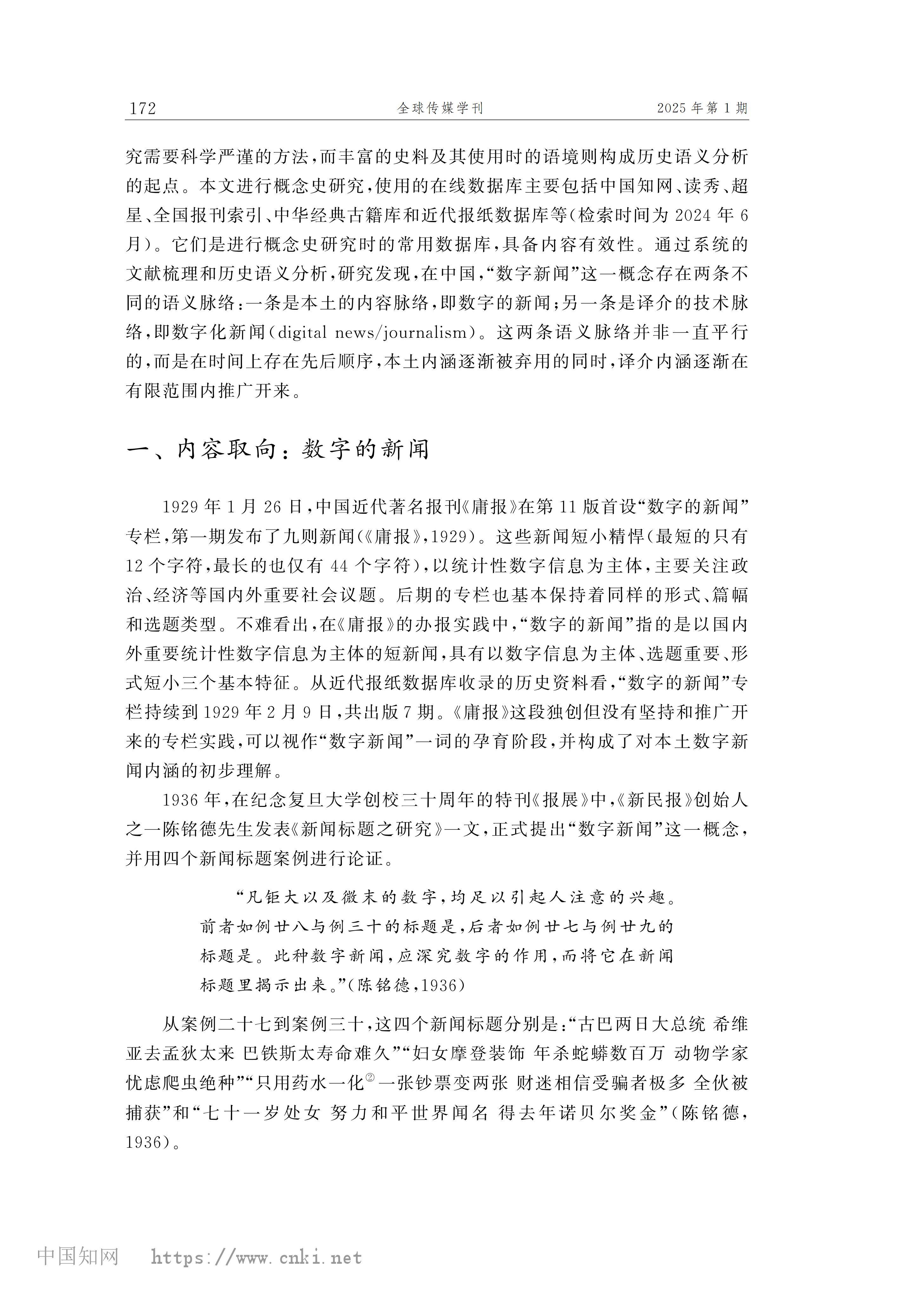 172　全球传媒学刊　2025年第1期

究需要科学严谨的方法，而丰富的史料及其使用时的语境则构成历史语义分析的起点。本文进行概念史研究，使用的在线数据库主要包括中国知网、读秀、超星、全国报刊索引、中华经典古籍库和近代报纸数据库等（检索时间为2024年6月）。它们是进行概念史研究时的常用数据库，具备内容有效性。通过系统的文献梳理和历史语义分析，研究发现，在中国，“数字新闻”这一概念存在两条不同的语义脉络：一条是本土的内容脉络，即数字的新闻；另一条是译介的技术脉络，即数字化新闻（digital news/journalism）。这两条语义脉络并非一直平行的，而是在时间上存在先后顺序，本土内涵逐渐被弃用的同时，译介内涵逐渐在有限范围内推广开来。

一、内容取向：数字的新闻

1929年1月26日，中国近代著名报刊《庸报》在第11版首设“数字的新闻”专栏，第一期发布了九则新闻（《庸报》，1929）。这些新闻短小精悍（最短的只有12个字符，最长的也仅有44个字符），以统计性数字信息为主体，主要关注政治、经济等国内外重要社会议题。后期的专栏也基本保持着同样的形式、篇幅和选题类型。不难看出，在《庸报》的办报实践中，“数字的新闻”指的是以国内外重要统计性数字信息为主体的短新闻，具有以数字信息为主体、选题重要、形式短小三个基本特征。从近代报纸数据库收录的历史资料看，“数字的新闻”专栏持续到1929年2月9日，共出版7期。《庸报》这段独创但没有坚持和推广开来的专栏实践，可以视作“数字新闻”一词的孕育阶段，并构成了对本土数字新闻内涵的初步理解。

1936年，在纪念复旦大学创校三十周年的特刊《报展》中，《新民报》创始人之一陈铭德先生发表《新闻标题之研究》一文，正式提出“数字新闻”这一概念，并用四个新闻标题案例进行论证。

“凡钜大以及微末的数字，均足以引起人注意的兴趣。前者如例廿八与例三十的标题是，后者如例廿七与例廿九的标题是。此种数字新闻，应深究数字的作用，而将它在新闻标题里揭示出来。”（陈铭德，1936）

从案例二十七到案例三十，这四个新闻标题分别是：“古巴两日大总统 希维亚去孟狄太来 巴铁斯太寿命难久”“妇女摩登装饰 年杀蛇蟒数百万 动物学家忧虑爬虫绝种”“只用药水一化②一张钞票变两张 财迷相信受骗者极多 全伙被捕获”和“七十一岁处女 努力和平世界闻名 得去年诺贝尔奖金”（陈铭德，1936）。

中国知网　https://www.cnki.net